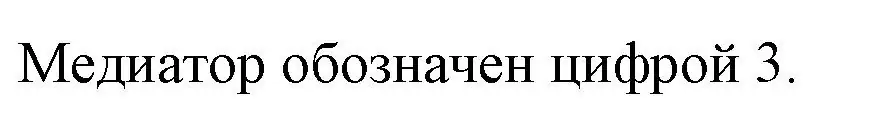 Медиатор обозначен цифрой 3.